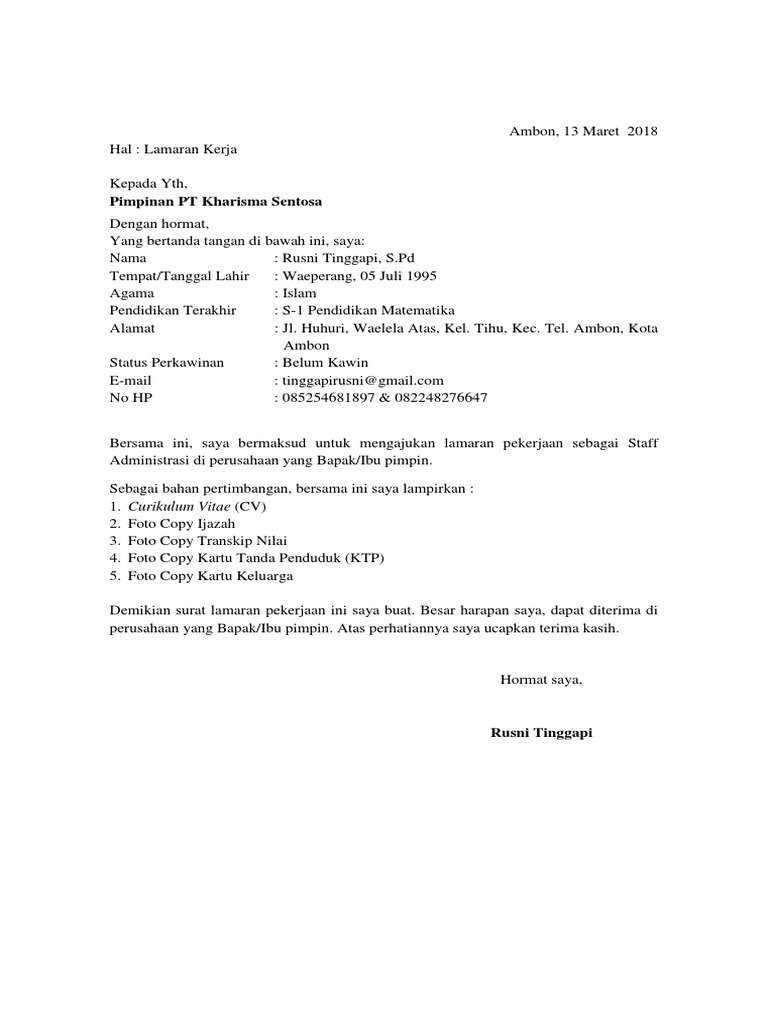 Ambon, 13 Maret 2018

Hal : Lamaran Kerja

Kepada Yth,
Pimpinan PT Kharisma Sentosa

Dengan hormat,
Yang bertanda tangan di bawah ini, saya:
Nama : Rusni Tinggapi, S.Pd
Tempat/Tanggal Lahir : Waeperang, 05 Juli 1995
Agama : Islam
Pendidikan Terakhir : S-1 Pendidikan Matematika
Alamat : Jl. Huhuri, Waelela Atas, Kel. Tihu, Kec. Tel. Ambon, Kota Ambon
Status Perkawinan : Belum Kawin
E-mail : tinggapirusni@gmail.com
No HP : 085254681897 & 082248276647

Bersama ini, saya bermaksud untuk mengajukan lamaran pekerjaan sebagai Staff Administrasi di perusahaan yang Bapak/Ibu pimpin.

Sebagai bahan pertimbangan, bersama ini saya lampirkan :
1. Curikulum Vitae (CV)
2. Foto Copy Ijazah
3. Foto Copy Transkip Nilai
4. Foto Copy Kartu Tanda Penduduk (KTP)
5. Foto Copy Kartu Keluarga

Demikian surat lamaran pekerjaan ini saya buat. Besar harapan saya, dapat diterima di perusahaan yang Bapak/Ibu pimpin. Atas perhatiannya saya ucapkan terima kasih.

Hormat saya,

Rusni Tinggapi